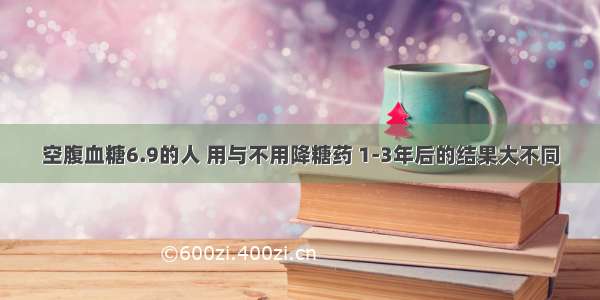 空腹血糖6.9的人 用与不用降糖药 1-3年后的结果大不同

©600zi.400zi.cn